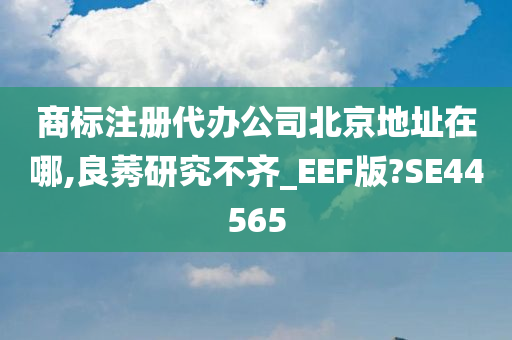 商标注册代办公司北京地址在哪,良莠研究不齐_EEF版?SE44565